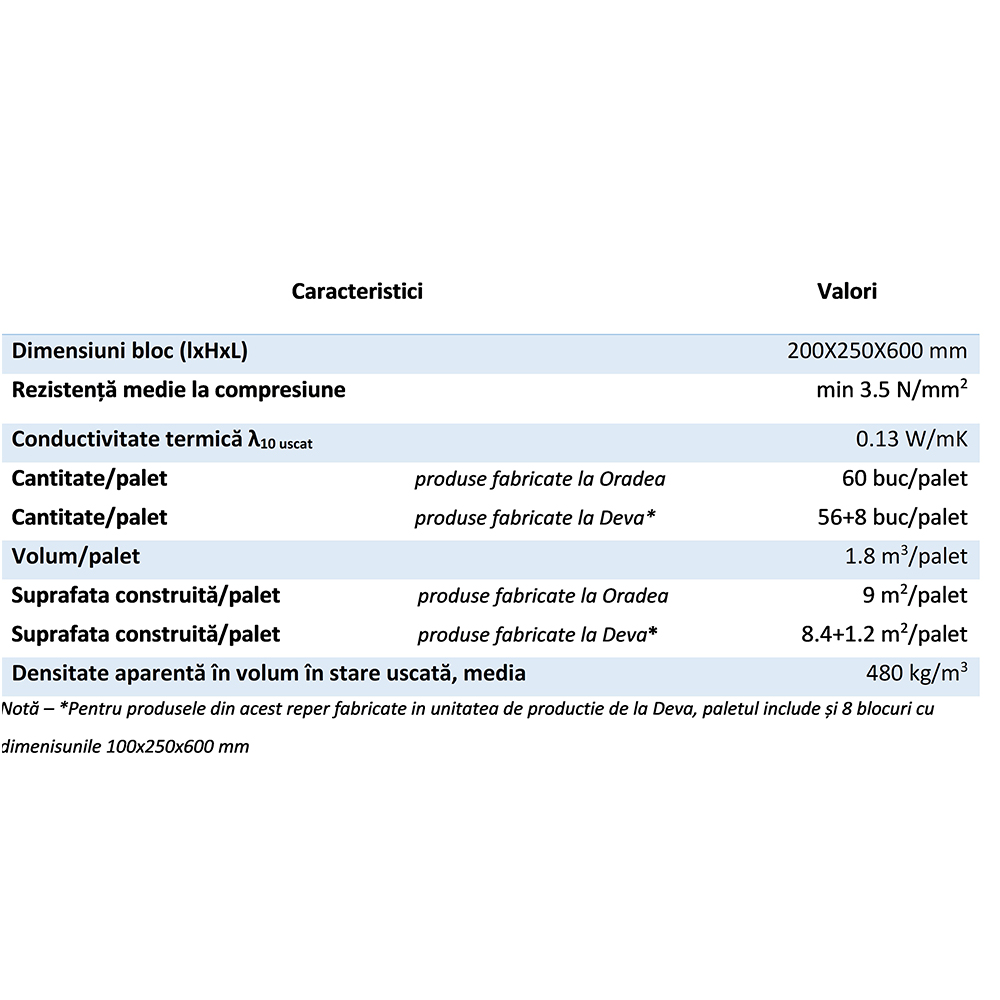 | Caracteristici | | Valori |
|---|---|---|
| Dimensiuni bloc (lxHxL) | | 200X250X600 mm |
| Rezistență medie la compresiune | | min 3.5 N/mm$^2$ |
| Conductivitate termică $\lambda_{10\ uscat}$ | | 0.13 W/mK |
| Cantitate/palet | produse fabricate la Oradea | 60 buc/palet |
| Cantitate/palet | produse fabricate la Deva* | 56+8 buc/palet |
| Volum/palet | | 1.8 m$^3$/palet |
| Suprafata construită/palet | produse fabricate la Oradea | 9 m$^2$/palet |
| Suprafata construită/palet | produse fabricate la Deva* | 8.4+1.2 m$^2$/palet |
| Densitate aparentă în volum în stare uscată, media | | 480 kg/m$^3$ |

Notă – *Pentru produsele din acest reper fabricate in unitatea de productie de la Deva, paletul include și 8 blocuri cu dimenisunile 100x250x600 mm